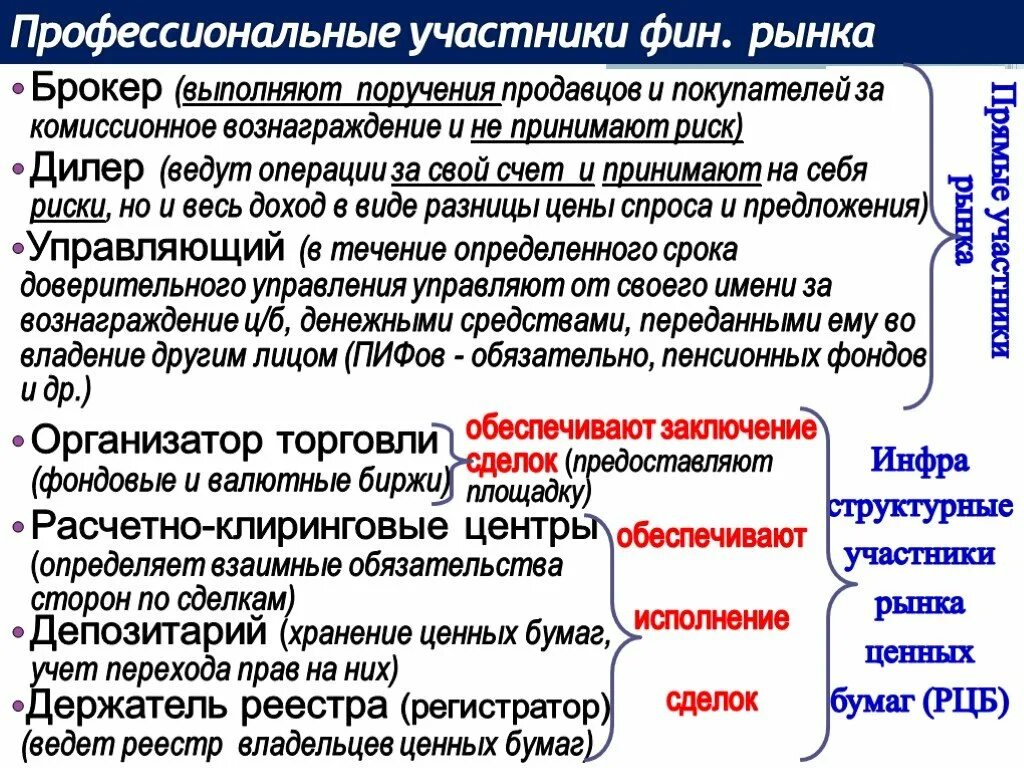 Профессиональные участники фин. рынка

• Брокер (выполняют поручения продавцов и покупателей за комиссионное вознаграждение и не принимают риск)

• Дилер (ведут операции за свой счет и принимают на себя риски, но и весь доход в виде разницы цены спроса и предложения)

• Управляющий (в течение определенного срока доверительного управления управляют от своего имени за вознаграждение ц/б, денежными средствами, переданными ему во владение другим лицом (ПИФов - обязательно, пенсионных фондов и др.)

Прямые участники рынка

• Организатор торговли (фондовые и валютные биржи)

обеспечивают заключение сделок (предоставляют площадку)

• Расчетно-клиринговые центры (определяет взаимные обязательства сторон по сделкам)

• Депозитарий (хранение ценных бумаг, учет перехода прав на них)

• Держатель реестра (регистратор) (ведет реестр владельцев ценных бумаг)

обеспечивают исполнение сделок

Инфра структурные участники рынка ценных бумаг (РЦБ)